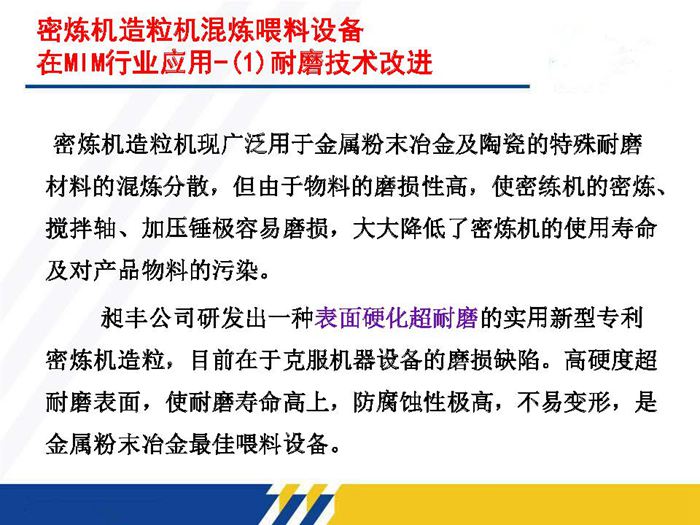 密炼机造粒机混炼喂料设备
在MIM行业应用-(1)耐磨技术改进

密炼机造粒机现广泛用于金属粉末冶金及陶瓷的特殊耐磨材料的混炼分散，但由于物料的磨损性高，使密练机的密炼、搅拌轴、加压锤极容易磨损，大大降低了密炼机的使用寿命及对产品物料的污染。

昶丰公司研发出一种表面硬化超耐磨的实用新型专利密炼机造粒，目前在于克服机器设备的磨损缺陷。高硬度超耐磨表面，使耐磨寿命高上，防腐蚀性极高，不易变形，是金属粉末冶金最佳喂料设备。